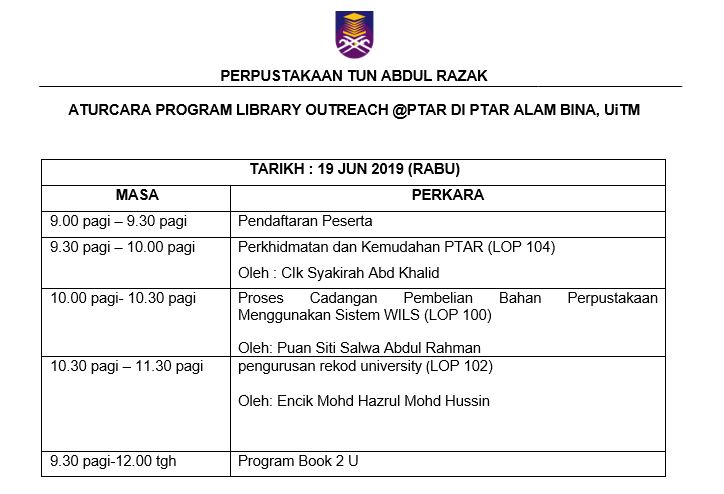 PERPUSTAKAAN TUN ABDUL RAZAK

ATURCARA PROGRAM LIBRARY OUTREACH @PTAR DI PTAR ALAM BINA, UiTM

| TARIKH : 19 JUN 2019 (RABU) | |
|---|---|
| MASA | PERKARA |
| 9.00 pagi – 9.30 pagi | Pendaftaran Peserta |
| 9.30 pagi – 10.00 pagi | Perkhidmatan dan Kemudahan PTAR (LOP 104) Oleh : Clk Syakirah Abd Khalid |
| 10.00 pagi- 10.30 pagi | Proses Cadangan Pembelian Bahan Perpustakaan Menggunakan Sistem WILS (LOP 100) Oleh: Puan Siti Salwa Abdul Rahman |
| 10.30 pagi – 11.30 pagi | pengurusan rekod university (LOP 102) Oleh: Encik Mohd Hazrul Mohd Hussin |
| 9.30 pagi-12.00 tgh | Program Book 2 U |